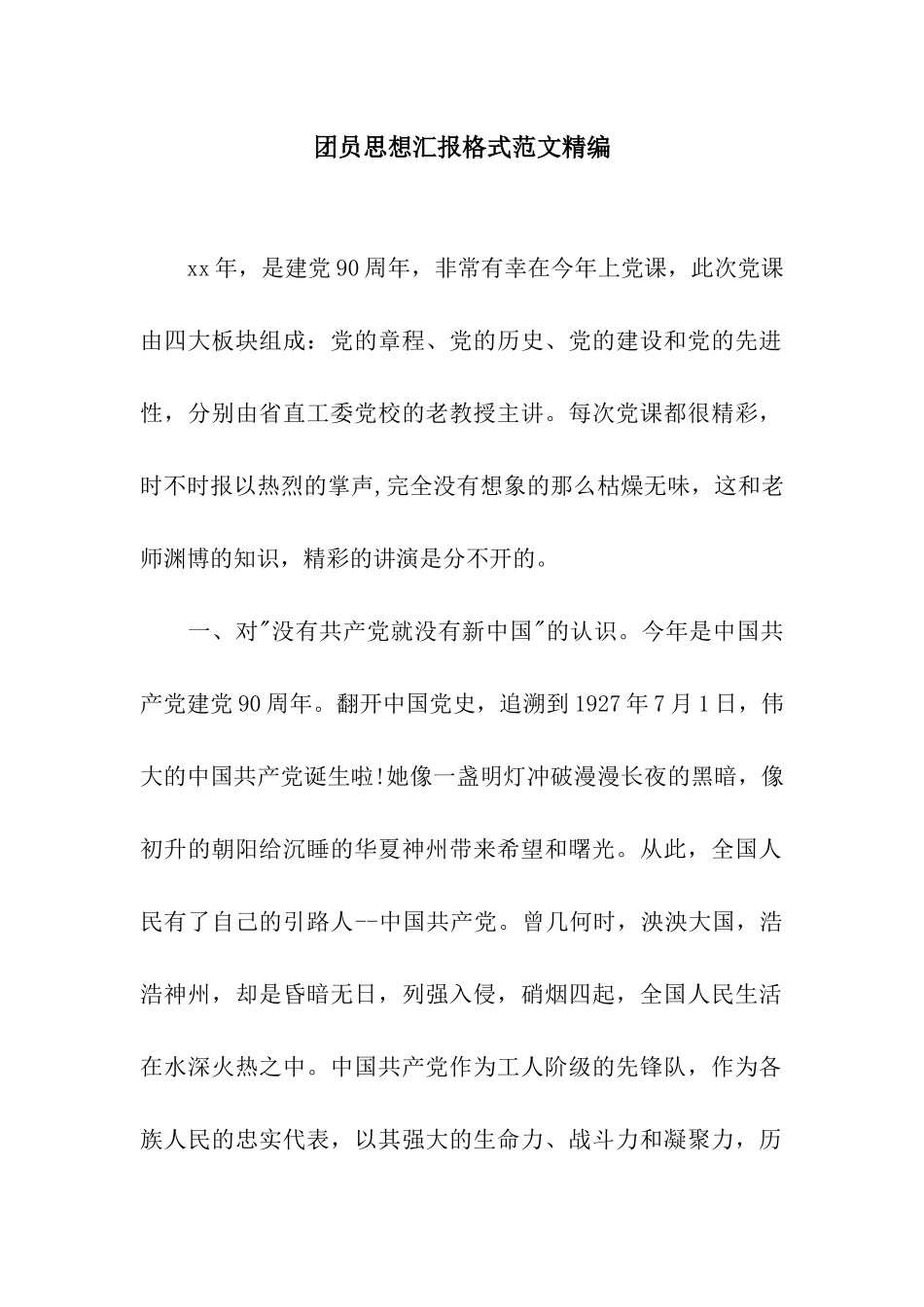 团员思想汇报格式范文精编

xx年，是建党90周年，非常有幸在今年上党课，此次党课由四大板块组成：党的章程、党的历史、党的建设和党的先进性，分别由省直工委党校的老教授主讲。每次党课都很精彩，时不时报以热烈的掌声,完全没有想象的那么枯燥无味，这和老师渊博的知识，精彩的讲演是分不开的。

一、对"没有共产党就没有新中国"的认识。今年是中国共产党建党90周年。翻开中国党史，追溯到1927年7月1日，伟大的中国共产党诞生啦!她像一盏明灯冲破漫漫长夜的黑暗，像初升的朝阳给沉睡的华夏神州带来希望和曙光。从此，全国人民有了自己的引路人--中国共产党。曾几何时，泱泱大国，浩浩神州，却是昏暗无日，列强入侵，硝烟四起，全国人民生活在水深火热之中。中国共产党作为工人阶级的先锋队，作为各族人民的忠实代表，以其强大的生命力、战斗力和凝聚力，历